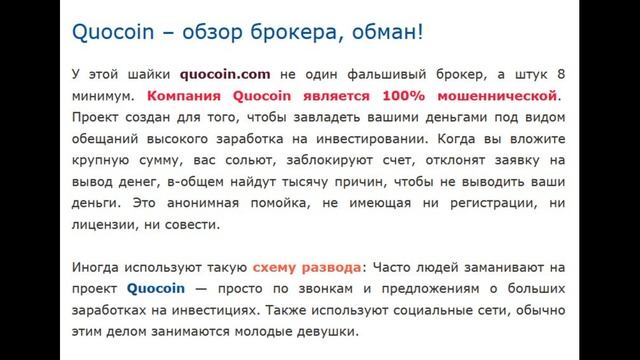 Quocoin – обзор брокера, обман!

У этой шайки quocoin.com не один фальшивый брокер, а штук 8 минимум. Компания Quocoin является 100% мошеннической. Проект создан для того, чтобы завладеть вашими деньгами под видом обещаний высокого заработка на инвестировании. Когда вы вложите крупную сумму, вас сольют, заблокируют счет, отклонят заявку на вывод денег, в-общем найдут тысячу причин, чтобы не выводить ваши деньги. Это анонимная помойка, не имеющая ни регистрации, ни лицензии, ни совести.

Иногда используют такую схему развода: Часто людей заманивают на проект Quocoin — просто по звонкам и предложениям о больших заработках на инвестициях. Также используют социальные сети, обычно этим делом занимаются молодые девушки.